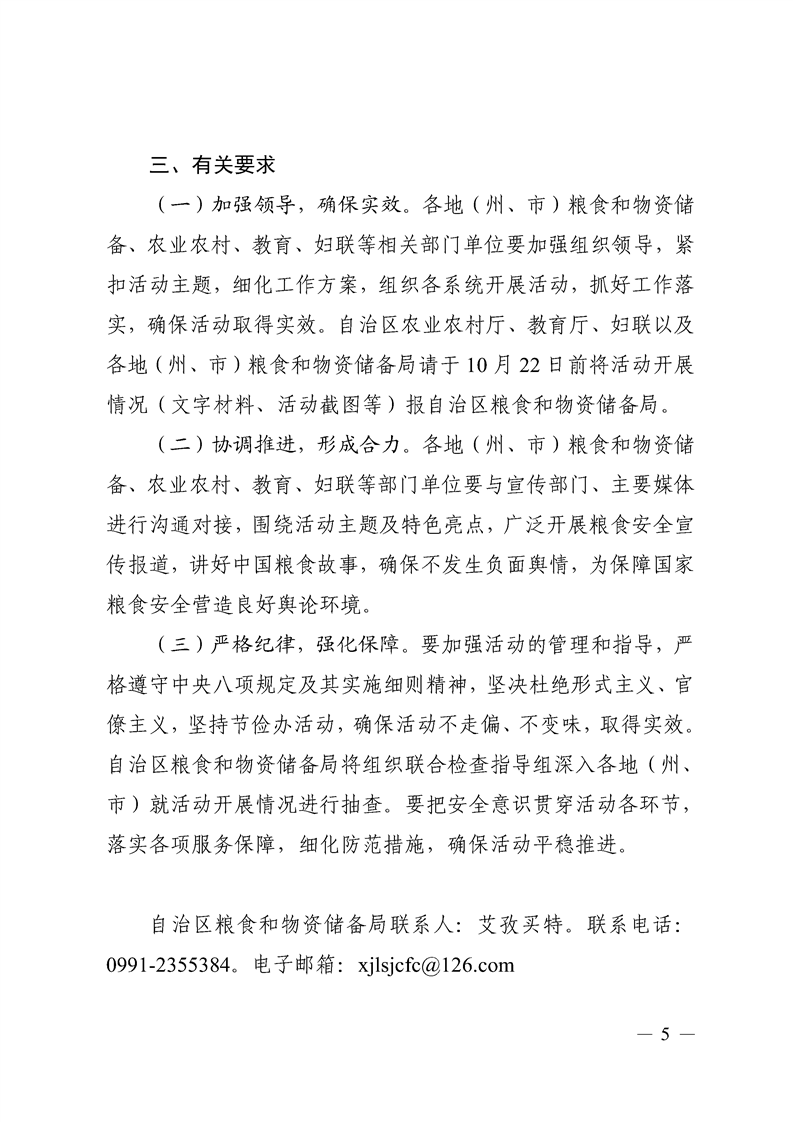 三、有关要求

（一）加强领导，确保实效。各地（州、市）粮食和物资储备、农业农村、教育、妇联等相关部门单位要加强组织领导，紧扣活动主题，细化工作方案，组织各系统开展活动，抓好工作落实，确保活动取得实效。自治区农业农村厅、教育厅、妇联以及各地（州、市）粮食和物资储备局请于10月22日前将活动开展情况（文字材料、活动截图等）报自治区粮食和物资储备局。

（二）协调推进，形成合力。各地（州、市）粮食和物资储备、农业农村、教育、妇联等部门单位要与宣传部门、主要媒体进行沟通对接，围绕活动主题及特色亮点，广泛开展粮食安全宣传报道，讲好中国粮食故事，确保不发生负面舆情，为保障国家粮食安全营造良好舆论环境。

（三）严格纪律，强化保障。要加强活动的管理和指导，严格遵守中央八项规定及其实施细则精神，坚决杜绝形式主义、官僚主义，坚持节俭办活动，确保活动不走偏、不变味，取得实效。自治区粮食和物资储备局将组织联合检查指导组深入各地（州、市）就活动开展情况进行抽查。要把安全意识贯穿活动各环节，落实各项服务保障，细化防范措施，确保活动平稳推进。

自治区粮食和物资储备局联系人：艾孜买特。联系电话：0991-2355384。电子邮箱：xjlsjcfc@126.com

— 5 —